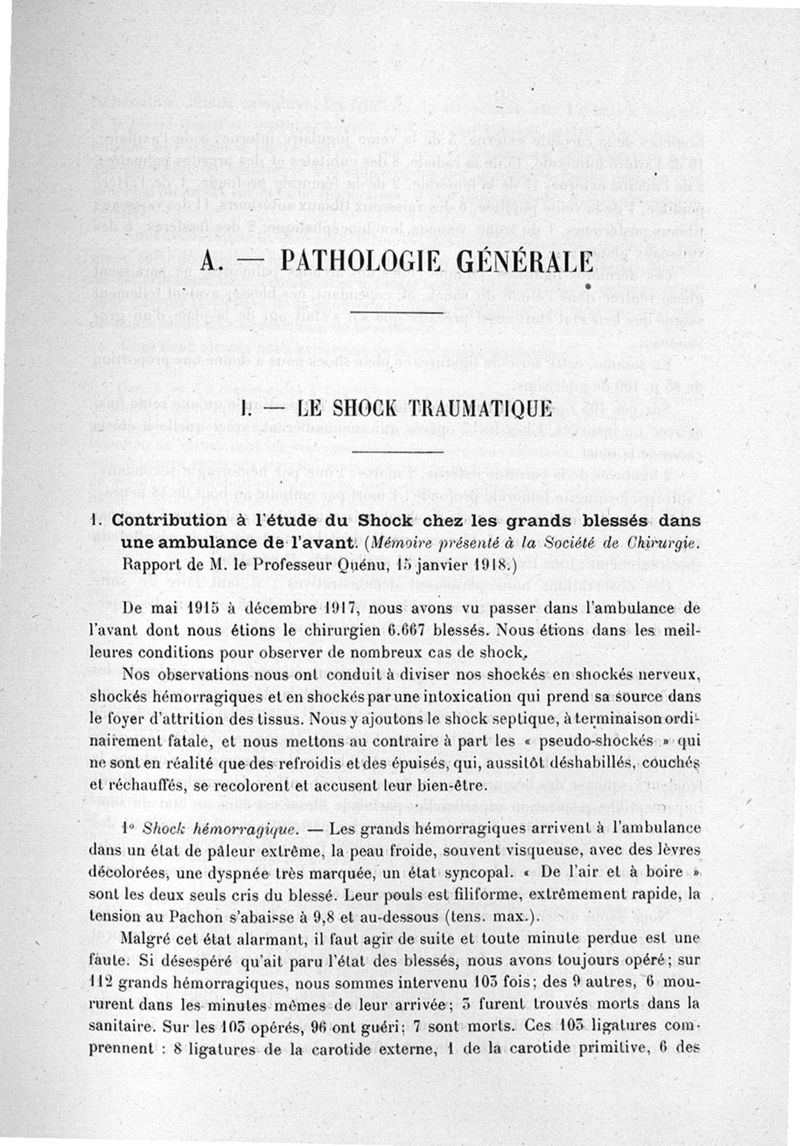 A. — PATHOLOGIE GÉNÉRALE

I. — LE SHOCK TRAUMATIQUE

1. Contribution à l'étude du Shock chez les grands blessés dans une ambulance de l'avant. (Mémoire présenté à la Société de Chirurgie. Rapport de M. le Professeur Quénu, 15 janvier 1918.)

De mai 1915 à décembre 1917, nous avons vu passer dans l'ambulance de l'avant dont nous étions le chirurgien 6.667 blessés. Nous étions dans les meilleures conditions pour observer de nombreux cas de shock.

Nos observations nous ont conduit à diviser nos shockés en shockés nerveux, shockés hémorragiques et en shockés par une intoxication qui prend sa source dans le foyer d'attrition des tissus. Nous y ajoutons le shock septique, à terminaison ordinairement fatale, et nous mettons au contraire à part les « pseudo-shockés » qui ne sont en réalité que des refroidis et des épuisés, qui, aussitôt déshabillés, couchés et réchauffés, se recolorent et accusent leur bien-être.

1° Shock hémorragique. — Les grands hémorragiques arrivent à l'ambulance dans un état de pâleur extrême, la peau froide, souvent visqueuse, avec des lèvres décolorées, une dyspnée très marquée, un état syncopal. « De l'air et à boire » sont les deux seuls cris du blessé. Leur pouls est filiforme, extrêmement rapide, la tension au Pachon s'abaisse à 9,8 et au-dessous (tens. max.).

Malgré cet état alarmant, il faut agir de suite et toute minute perdue est une faute. Si désespéré qu'ait paru l'état des blessés, nous avons toujours opéré; sur 112 grands hémorragiques, nous sommes intervenu 103 fois; des 9 autres, 6 moururent dans les minutes mêmes de leur arrivée; 3 furent trouvés morts dans la sanitaire. Sur les 103 opérés, 96 ont guéri; 7 sont morts. Ces 103 ligatures comprennent : 8 ligatures de la carotide externe, 1 de la carotide primitive, 6 des